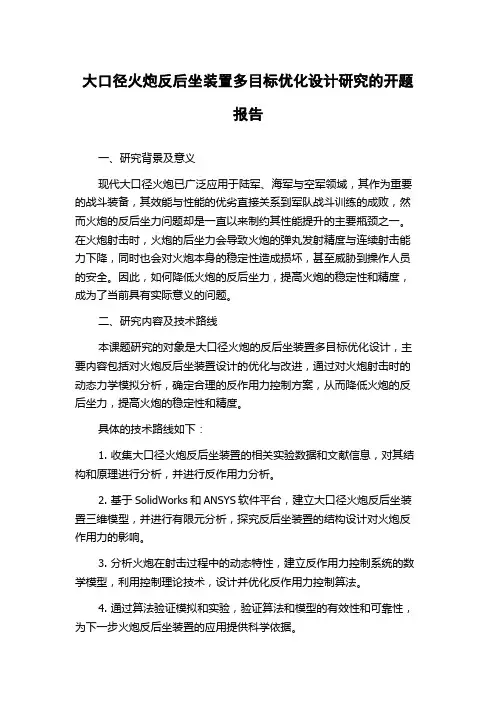 大口径火炮反后坐装置多目标优化设计研究的开题报告

一、研究背景及意义

现代大口径火炮已广泛应用于陆军、海军与空军领域，其作为重要的战斗装备，其效能与性能的优劣直接关系到军队战斗训练的成败，然而火炮的反后坐力问题却是一直以来制约其性能提升的主要瓶颈之一。在火炮射击时，火炮的后坐力会导致火炮的弹丸发射精度与连续射击能力下降，同时也会对火炮本身的稳定性造成损坏，甚至威胁到操作人员的安全。因此，如何降低火炮的反后坐力，提高火炮的稳定性和精度，成为了当前具有实际意义的问题。

二、研究内容及技术路线

本课题研究的对象是大口径火炮的反后坐装置多目标优化设计，主要内容包括对火炮反后坐装置设计的优化与改进，通过对火炮射击时的动态力学模拟分析，确定合理的反作用力控制方案，从而降低火炮的反后坐力，提高火炮的稳定性和精度。

具体的技术路线如下：

1. 收集大口径火炮反后坐装置的相关实验数据和文献信息，对其结构和原理进行分析，并进行反作用力分析。

2. 基于 SolidWorks 和 ANSYS 软件平台，建立大口径火炮反后坐装置三维模型，并进行有限元分析，探究反后坐装置的结构设计对火炮反作用力的影响。

3. 分析火炮在射击过程中的动态特性，建立反作用力控制系统的数学模型，利用控制理论技术，设计并优化反作用力控制算法。

4. 通过算法验证模拟和实验，验证算法和模型的有效性和可靠性，为下一步火炮反后坐装置的应用提供科学依据。